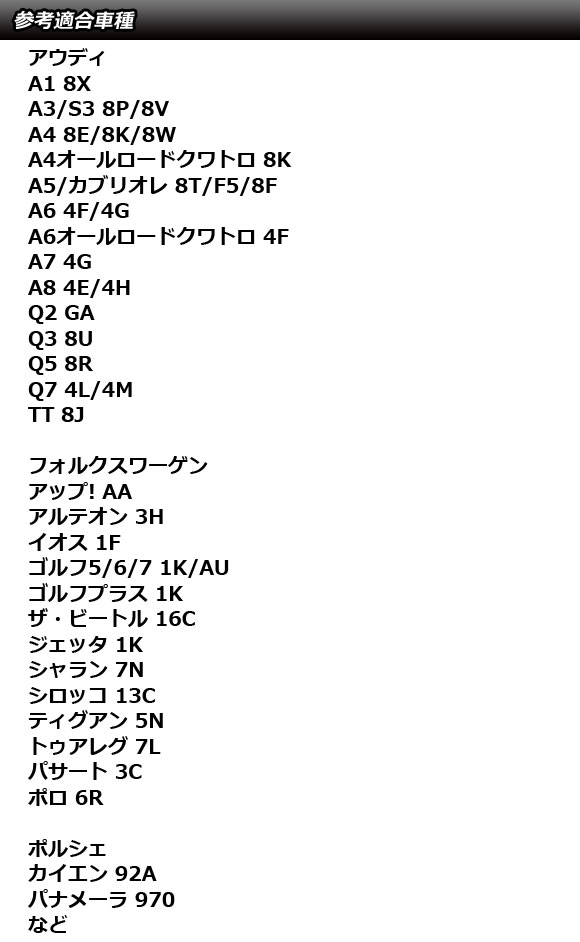 参考適合車種

アウディ
A1 8X
A3/S3 8P/8V
A4 8E/8K/8W
A4オールロードクワトロ 8K
A5/カブリオレ 8T/F5/8F
A6 4F/4G
A6オールロードクワトロ 4F
A7 4G
A8 4E/4H
Q2 GA
Q3 8U
Q5 8R
Q7 4L/4M
TT 8J

フォルクスワーゲン
アップ! AA
アルテオン 3H
イオス 1F
ゴルフ5/6/7 1K/AU
ゴルフプラス 1K
ザ・ビートル 16C
ジェッタ 1K
シャラン 7N
シロッコ 13C
ティグアン 5N
トゥアレグ 7L
パサート 3C
ポロ 6R

ポルシェ
カイエン 92A
パナメーラ 970
など